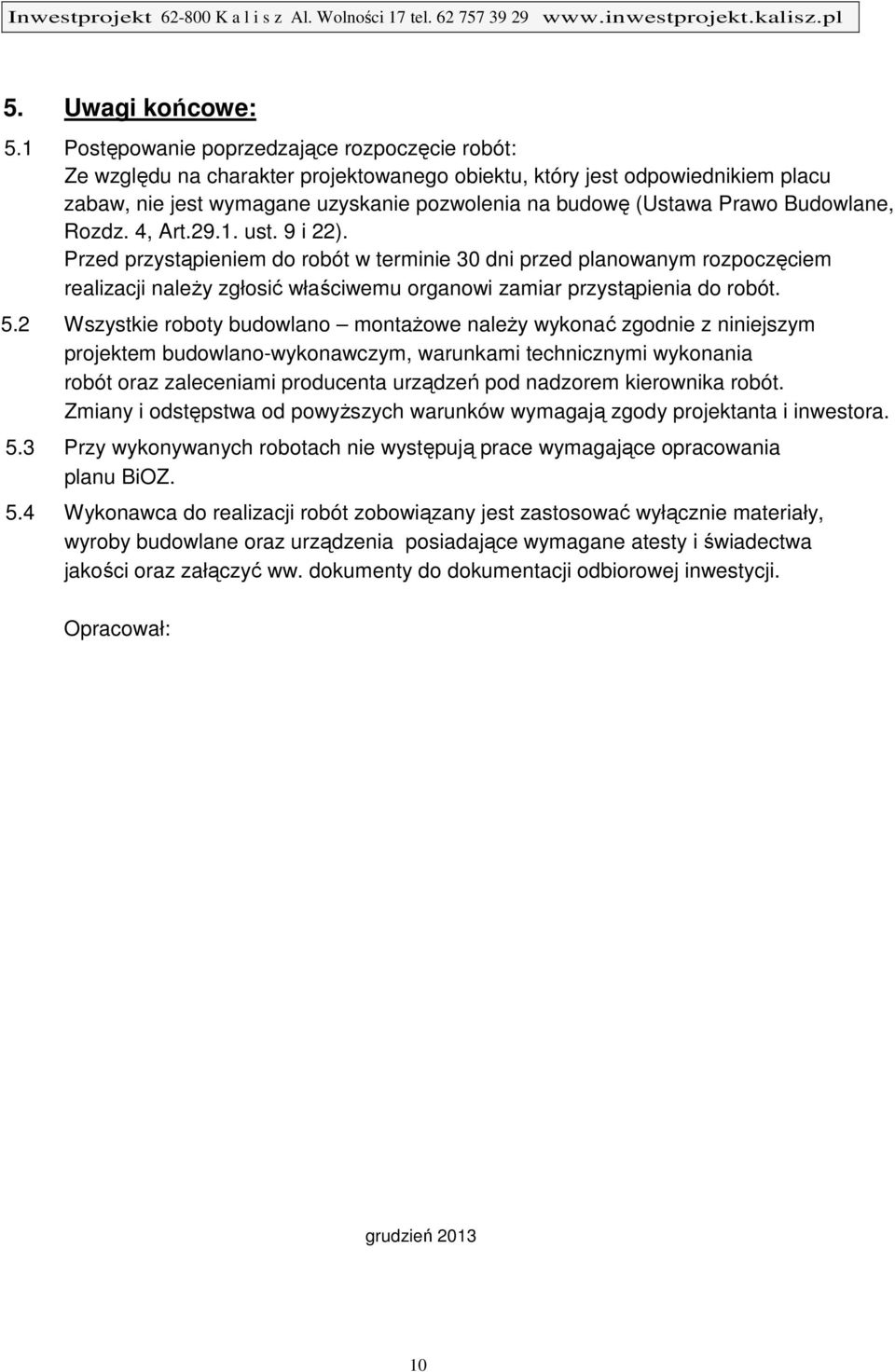 Inwestprojekt 62-800 K a l i s z Al. Wolności 17 tel. 62 757 39 29 www.inwestprojekt.kalisz.pl

5. Uwagi końcowe:

5.1 Postępowanie poprzedzające rozpoczęcie robót:
Ze względu na charakter projektowanego obiektu, który jest odpowiednikiem placu zabaw, nie jest wymagane uzyskanie pozwolenia na budowę (Ustawa Prawo Budowlane, Rozdz. 4, Art.29.1. ust. 9 i 22).
Przed przystąpieniem do robót w terminie 30 dni przed planowanym rozpoczęciem realizacji należy zgłosić właściwemu organowi zamiar przystąpienia do robót.

5.2 Wszystkie roboty budowlano – montażowe należy wykonać zgodnie z niniejszym projektem budowlano-wykonawczym, warunkami technicznymi wykonania robót oraz zaleceniami producenta urządzeń pod nadzorem kierownika robót. Zmiany i odstępstwa od powyższych warunków wymagają zgody projektanta i inwestora.

5.3 Przy wykonywanych robotach nie występują prace wymagające opracowania planu BiOZ.

5.4 Wykonawca do realizacji robót zobowiązany jest zastosować wyłącznie materiały, wyroby budowlane oraz urządzenia posiadające wymagane atesty i świadectwa jakości oraz załączyć ww. dokumenty do dokumentacji odbiorowej inwestycji.

Opracował:

grudzień 2013

10